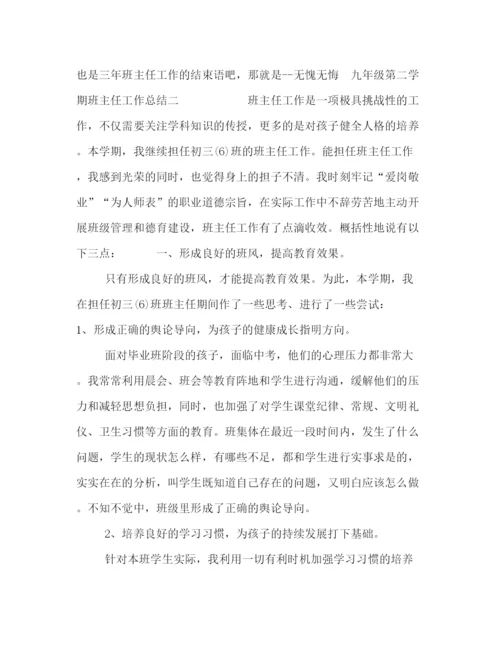 也是三年班主任工作的结束语吧，那就是--无愧无悔　九年级第二学期班主任工作总结二　　　　　班主任工作是一项极具挑战性的工作，不仅需要关注学科知识的传授，更多的是对孩子健全人格的培养。本学期，我继续担任初三⑹班的班主任工作。能担任班主任工作，我感到光荣的同时，也觉得身上的担子不清。我时刻牢记“爱岗敬业”“为人师表”的职业道德宗旨，在实际工作中不辞劳苦地主动开展班级管理和德育建设，班主任工作有了点滴收效。概括性地说有以下三点：　　一、形成良好的班风，提高教育效果。

只有形成良好的班风，才能提高教育效果。为此，本学期，我在担任初三⑹班班主任期间作了一些思考、进行了一些尝试：

1、形成正确的舆论导向，为孩子的健康成长指明方向。

面对毕业班阶段的孩子，面临中考，他们的心理压力都非常大。我常常利用晨会、班会等教育阵地和学生进行沟通，缓解他们的压力和减轻思想负担，同时，也加强了对学生课堂纪律、常规、文明礼仪、卫生习惯等方面的教育。班集体在最近一段时间内，发生了什么问题，学生的现状怎么样，有哪些不足，都和学生进行实事求是的，实实在在的分析，叫学生既知道自己存在的问题，又明白应该怎么做。不知不觉中，班级里形成了正确的舆论导向。

2、培养良好的学习习惯，为孩子的持续发展打下基础。

针对本班学生实际，我利用一切有利时机加强学习习惯的培养